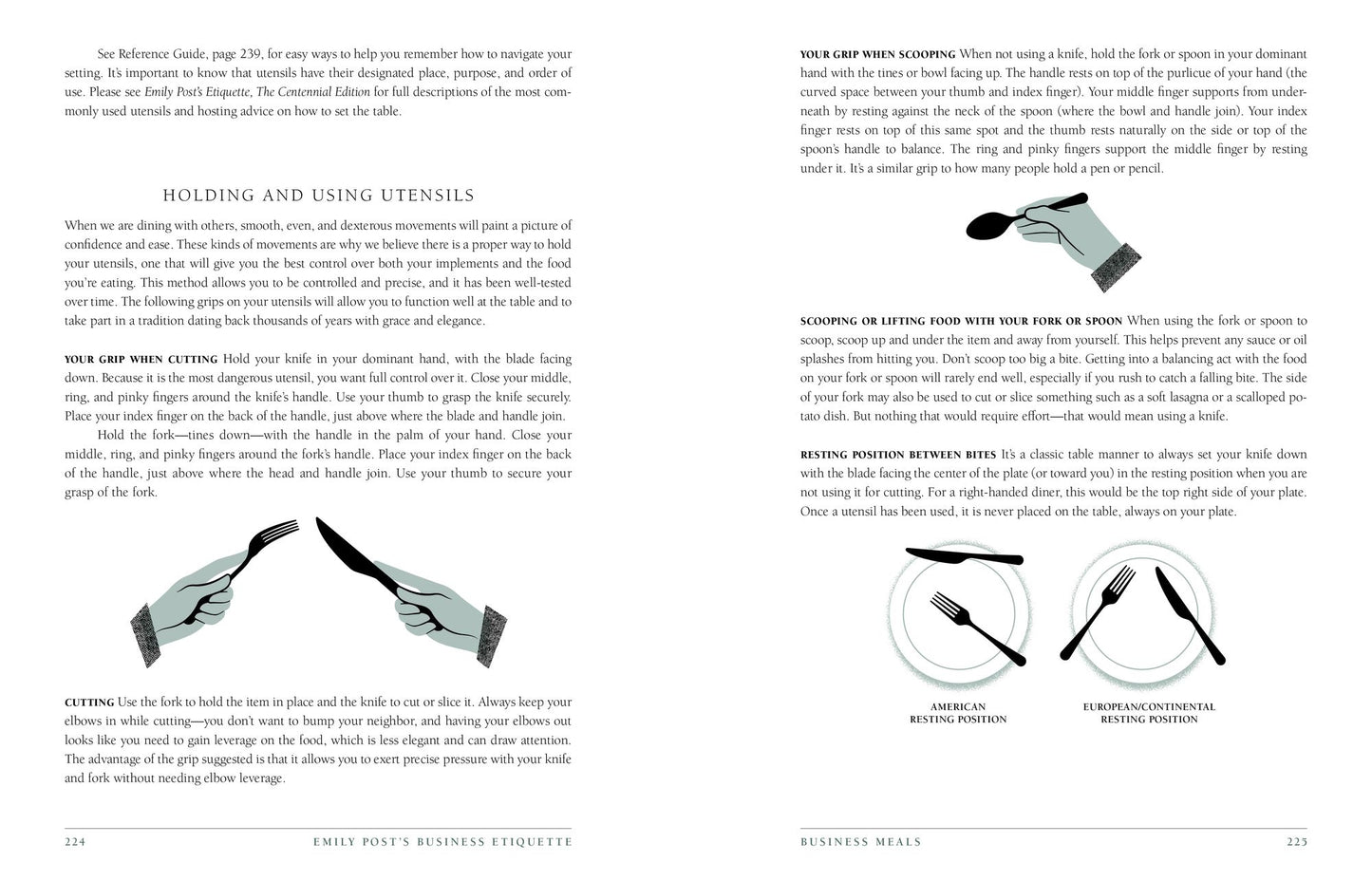 See Reference Guide, page 239, for easy ways to help you remember how to navigate your setting. It's important to know that utensils have their designated place, purpose, and order of use. Please see Emily Post's Etiquette, The Centennial Edition for full descriptions of the most commonly used utensils and hosting advice on how to set the table.

HOLDING AND USING UTENSILS

When we are dining with others, smooth, even, and dexterous movements will paint a picture of confidence and ease. These kinds of movements are why we believe there is a proper way to hold your utensils, one that will give you the best control over both your implements and the food you're eating. This method allows you to be controlled and precise, and it has been well-tested over time. The following grips on your utensils will allow you to function well at the table and to take part in a tradition dating back thousands of years with grace and elegance.

YOUR GRIP WHEN CUTTING Hold your knife in your dominant hand, with the blade facing down. Because it is the most dangerous utensil, you want full control over it. Close your middle, ring, and pinky fingers around the knife's handle. Use your thumb to grasp the knife securely. Place your index finger on the back of the handle, just above where the blade and handle join.

Hold the fork—tines down—with the handle in the palm of your hand. Close your middle, ring, and pinky fingers around the fork's handle. Place your index finger on the back of the handle, just above where the head and handle join. Use your thumb to secure your grasp of the fork.

CUTTING Use the fork to hold the item in place and the knife to cut or slice it. Always keep your elbows in while cutting—you don't want to bump your neighbor, and having your elbows out looks like you need to gain leverage on the food, which is less elegant and can draw attention. The advantage of the grip suggested is that it allows you to exert precise pressure with your knife and fork without needing elbow leverage.

224 EMILY POST'S BUSINESS ETIQUETTE

YOUR GRIP WHEN SCOOPING When not using a knife, hold the fork or spoon in your dominant hand with the tines or bowl facing up. The handle rests on top of the purlicue of your hand (the curved space between your thumb and index finger). Your middle finger supports from underneath by resting against the neck of the spoon (where the bowl and handle join). Your index finger rests on top of this same spot and the thumb rests naturally on the side or top of the spoon's handle to balance. The ring and pinky fingers support the middle finger by resting under it. It's a similar grip to how many people hold a pen or pencil.

SCOOPING OR LIFTING FOOD WITH YOUR FORK OR SPOON When using the fork or spoon to scoop, scoop up and under the item and away from yourself. This helps prevent any sauce or oil splashes from hitting you. Don't scoop too big a bite. Getting into a balancing act with the food on your fork or spoon will rarely end well, especially if you rush to catch a falling bite. The side of your fork may also be used to cut or slice something such as a soft lasagna or a scalloped potato dish. But nothing that would require effort—that would mean using a knife.

RESTING POSITION BETWEEN BITES It's a classic table manner to always set your knife down with the blade facing the center of the plate (or toward you) in the resting position when you are not using it for cutting. For a right-handed diner, this would be the top right side of your plate. Once a utensil has been used, it is never placed on the table, always on your plate.

AMERICAN
RESTING POSITION

EUROPEAN/CONTINENTAL
RESTING POSITION

BUSINESS MEALS 225